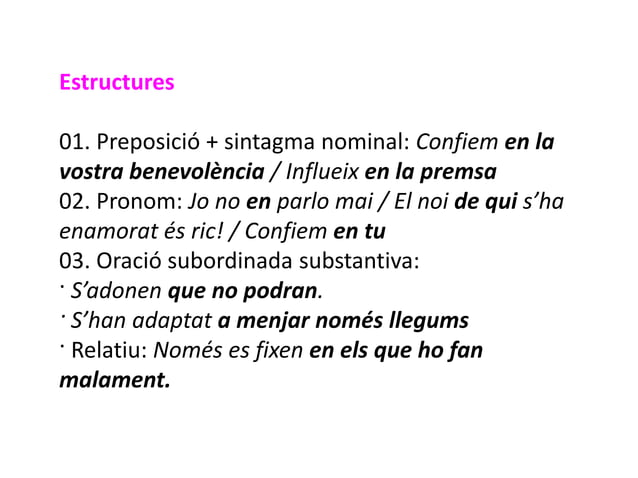 Estructures

01. Preposició + sintagma nominal: Confiem en la vostra benevolència / Influeix en la premsa
02. Pronom: Jo no en parlo mai / El noi de qui s'ha enamorat és ric! / Confiem en tu
03. Oració subordinada substantiva:
· S'adonen que no podran.
· S'han adaptat a menjar només llegums
· Relatiu: Només es fixen en els que ho fan malament.